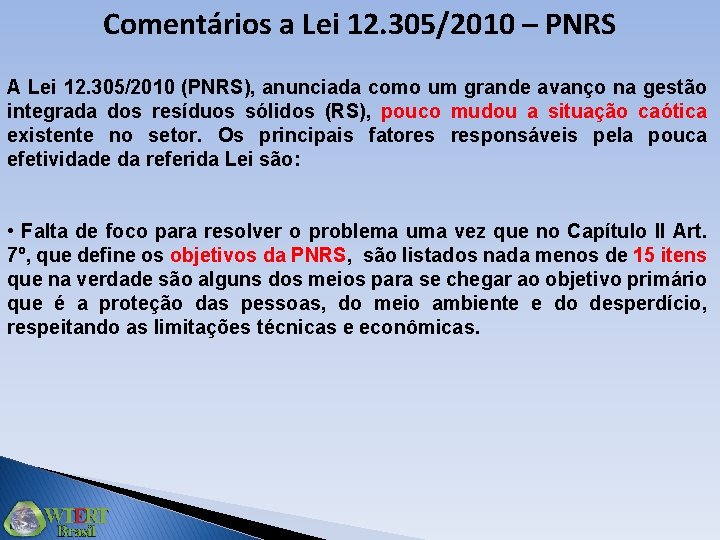 Comentários a Lei 12.305/2010 – PNRS

A Lei 12.305/2010 (PNRS), anunciada como um grande avanço na gestão integrada dos resíduos sólidos (RS), pouco mudou a situação caótica existente no setor. Os principais fatores responsáveis pela pouca efetividade da referida Lei são:

• Falta de foco para resolver o problema uma vez que no Capítulo II Art. 7º, que define os objetivos da PNRS, são listados nada menos de 15 itens que na verdade são alguns dos meios para se chegar ao objetivo primário que é a proteção das pessoas, do meio ambiente e do desperdício, respeitando as limitações técnicas e econômicas.

WTERT Brasil